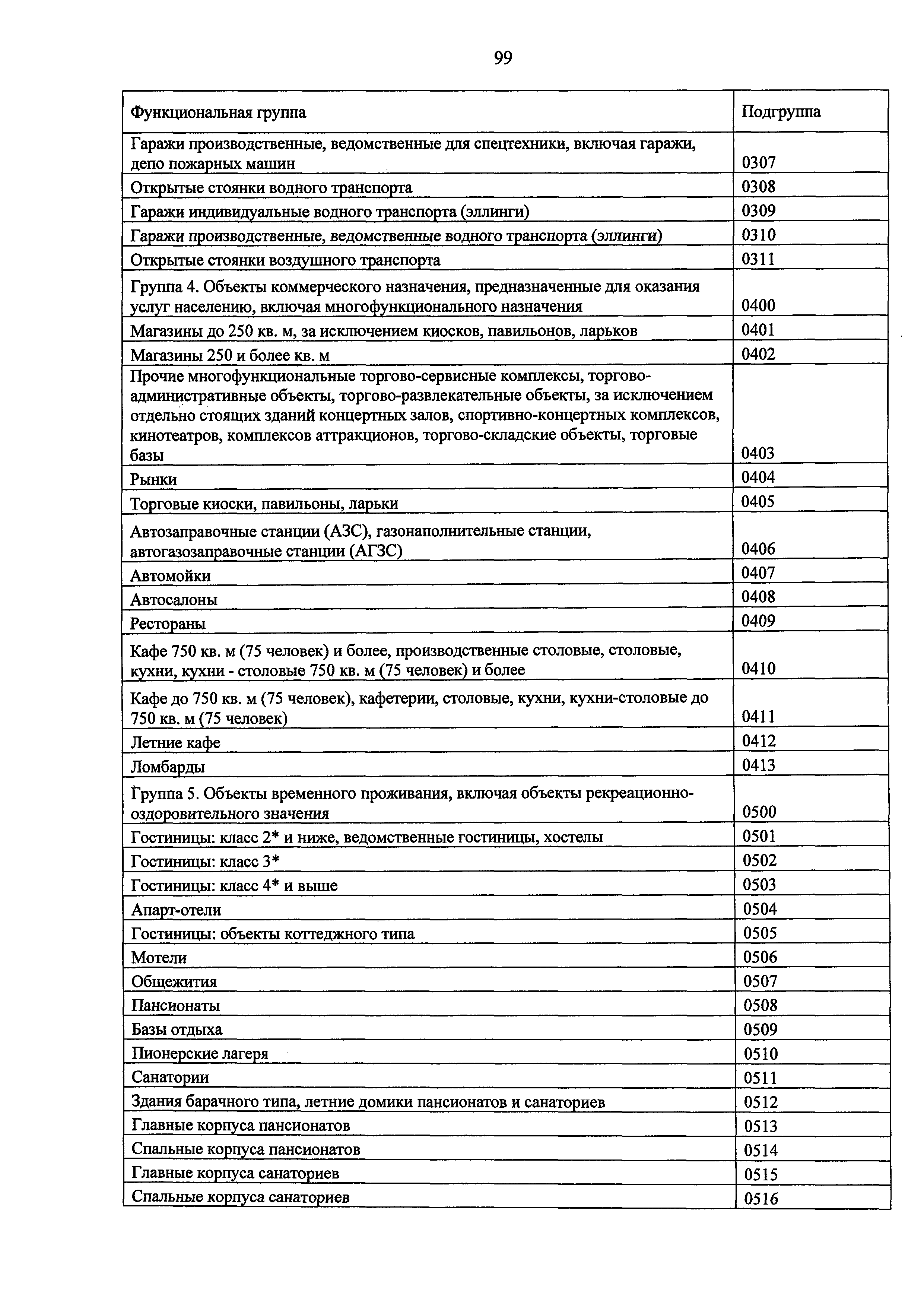 99

| Функциональная группа | Подгруппа |
|---|---|
| Гаражи производственные, ведомственные для спецтехники, включая гаражи, депо пожарных машин | 0307 |
| Открытые стоянки водного транспорта | 0308 |
| Гаражи индивидуальные водного транспорта (эллинги) | 0309 |
| Гаражи производственные, ведомственные водного транспорта (эллинги) | 0310 |
| Открытые стоянки воздушного транспорта | 0311 |
| Группа 4. Объекты коммерческого назначения, предназначенные для оказания услуг населению, включая многофункционального назначения | 0400 |
| Магазины до 250 кв. м, за исключением киосков, павильонов, ларьков | 0401 |
| Магазины 250 и более кв. м | 0402 |
| Прочие многофункциональные торгово-сервисные комплексы, торгово-административные объекты, торгово-развлекательные объекты, за исключением отдельно стоящих зданий концертных залов, спортивно-концертных комплексов, кинотеатров, комплексов аттракционов, торгово-складские объекты, торговые базы | 0403 |
| Рынки | 0404 |
| Торговые киоски, павильоны, ларьки | 0405 |
| Автозаправочные станции (АЗС), газонаполнительные станции, автогазозаправочные станции (АГЗС) | 0406 |
| Автомойки | 0407 |
| Автосалоны | 0408 |
| Рестораны | 0409 |
| Кафе 750 кв. м (75 человек) и более, производственные столовые, столовые, кухни, кухни - столовые 750 кв. м (75 человек) и более | 0410 |
| Кафе до 750 кв. м (75 человек), кафетерии, столовые, кухни, кухни-столовые до 750 кв. м (75 человек) | 0411 |
| Летние кафе | 0412 |
| Ломбарды | 0413 |
| Группа 5. Объекты временного проживания, включая объекты рекреационно-оздоровительного значения | 0500 |
| Гостиницы: класс 2* и ниже, ведомственные гостиницы, хостелы | 0501 |
| Гостиницы: класс 3* | 0502 |
| Гостиницы: класс 4* и выше | 0503 |
| Апарт-отели | 0504 |
| Гостиницы: объекты коттеджного типа | 0505 |
| Мотели | 0506 |
| Общежития | 0507 |
| Пансионаты | 0508 |
| Базы отдыха | 0509 |
| Пионерские лагеря | 0510 |
| Санатории | 0511 |
| Здания барачного типа, летние домики пансионатов и санаториев | 0512 |
| Главные корпуса пансионатов | 0513 |
| Спальные корпуса пансионатов | 0514 |
| Главные корпуса санаториев | 0515 |
| Спальные корпуса санаториев | 0516 |